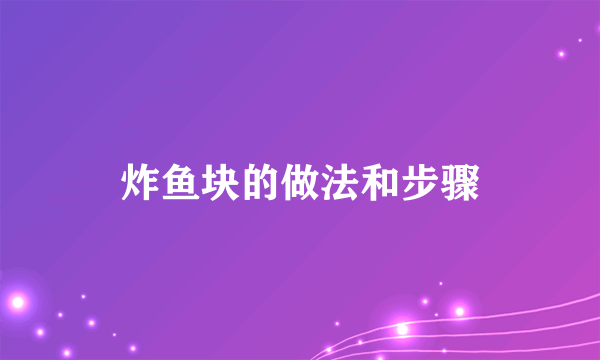 炸鱼块的做法和步骤